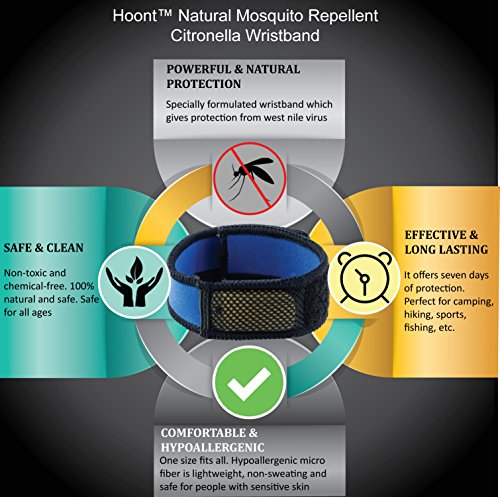 Hoont™ Natural Mosquito Repellent Citronella Wristband

POWERFUL & NATURAL PROTECTION

Specially formulated wristband which gives protection from west nile virus

SAFE & CLEAN

Non-toxic and chemical-free. 100% natural and safe. Safe for all ages

EFFECTIVE & LONG LASTING

It offers seven days of protection. Perfect for camping, hiking, sports, fishing, etc.

COMFORTABLE & HYPOALLERGENIC

One size fits all. Hypoallergenic micro fiber is lightweight, non-sweating and safe for people with sensitive skin